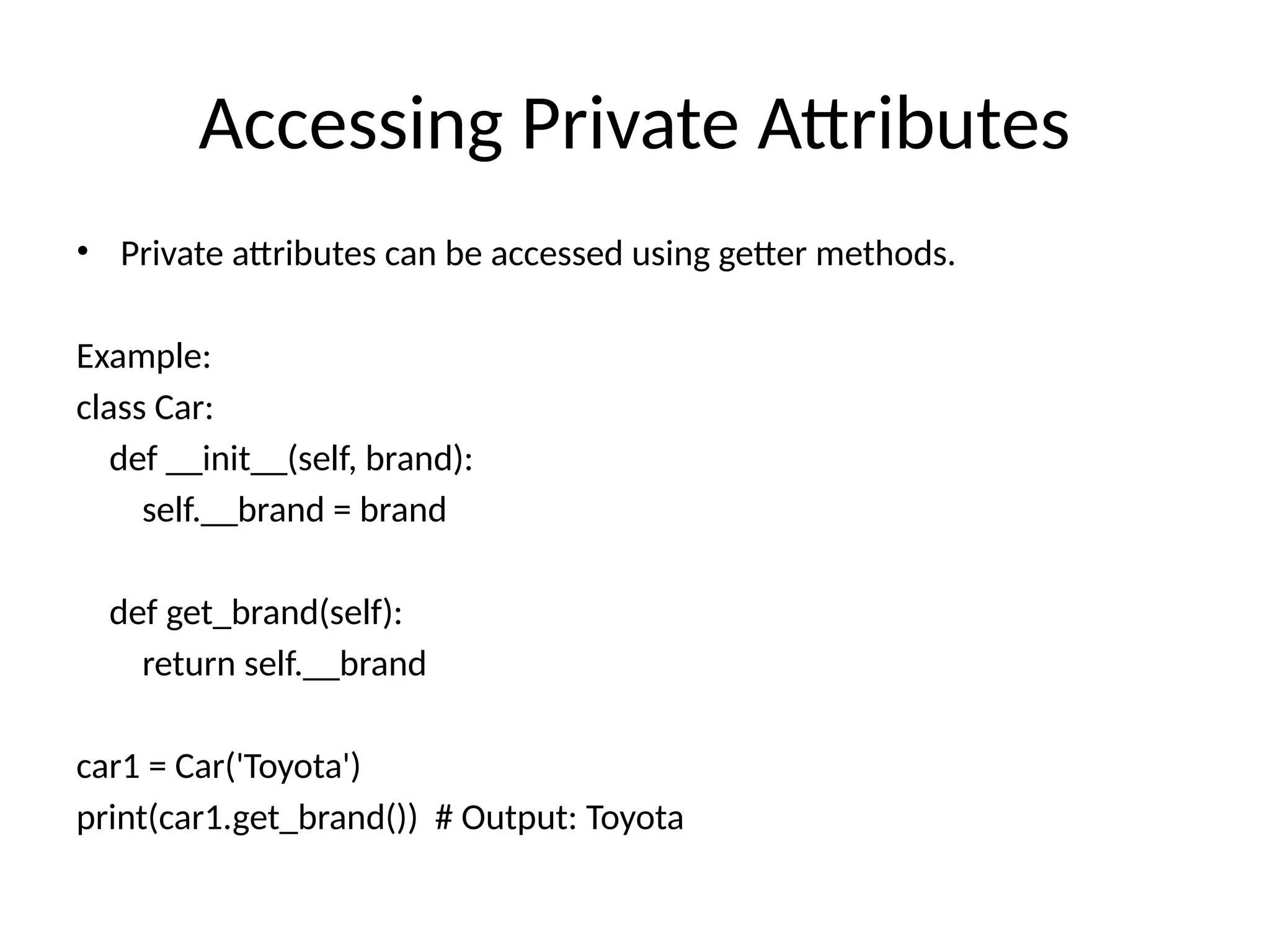 Accessing Private Attributes

• Private attributes can be accessed using getter methods.

Example:
class Car:
    def __init__(self, brand):
        self.__brand = brand

    def get_brand(self):
        return self.__brand

car1 = Car('Toyota')
print(car1.get_brand())  # Output: Toyota